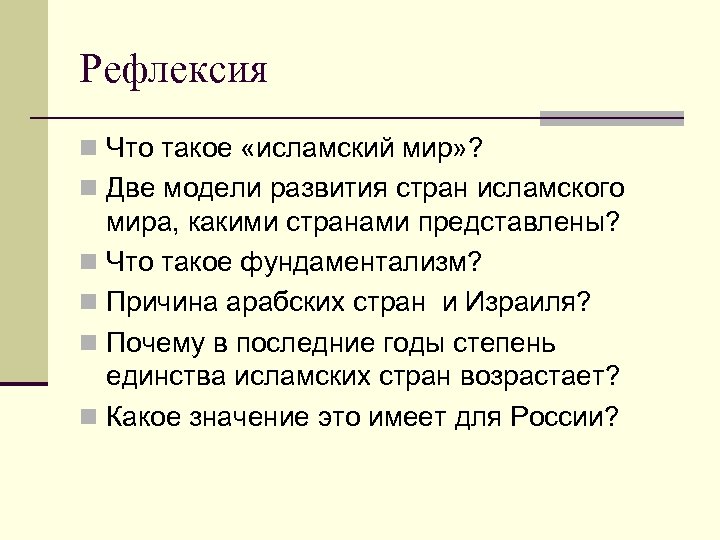 Рефлексия

• Что такое «исламский мир»?
• Две модели развития стран исламского мира, какими странами представлены?
• Что такое фундаментализм?
• Причина арабских стран  и Израиля?
• Почему в последние годы степень единства исламских стран возрастает?
• Какое значение это имеет для России?